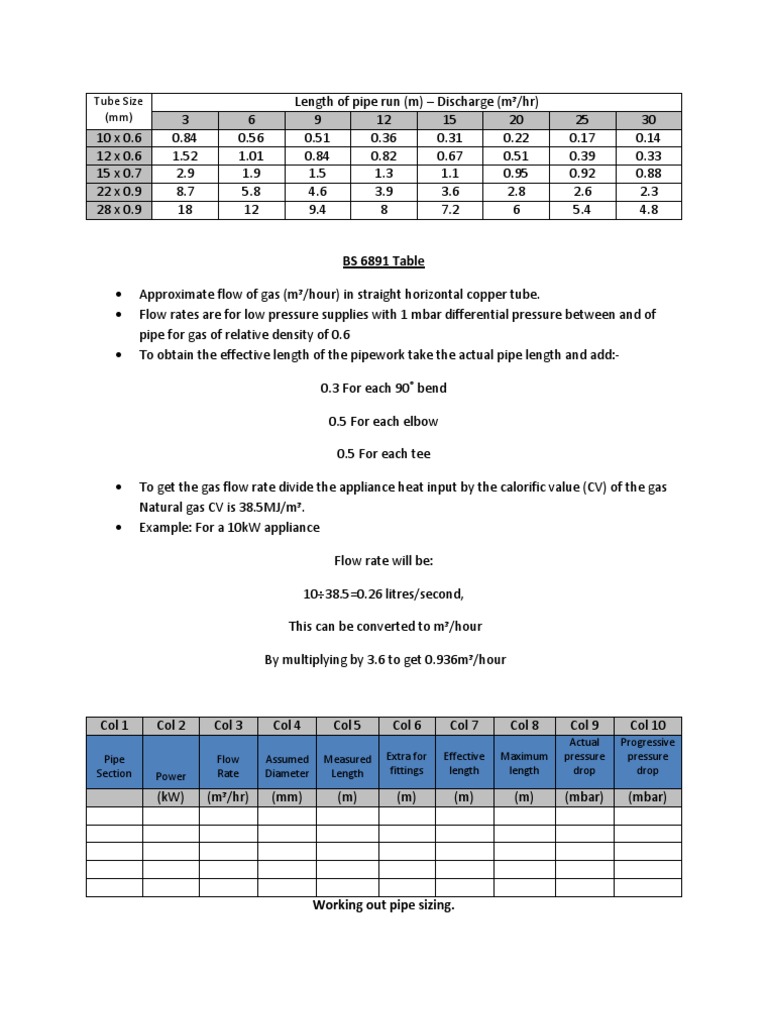 | Tube Size (mm) | Length of pipe run (m) – Discharge (m³/hr) | | | | | | | |
|---|---|---|---|---|---|---|---|---|
| | 3 | 6 | 9 | 12 | 15 | 20 | 25 | 30 |
| 10 x 0.6 | 0.84 | 0.56 | 0.51 | 0.36 | 0.31 | 0.22 | 0.17 | 0.14 |
| 12 x 0.6 | 1.52 | 1.01 | 0.84 | 0.82 | 0.67 | 0.51 | 0.39 | 0.33 |
| 15 x 0.7 | 2.9 | 1.9 | 1.5 | 1.3 | 1.1 | 0.95 | 0.92 | 0.88 |
| 22 x 0.9 | 8.7 | 5.8 | 4.6 | 3.9 | 3.6 | 2.8 | 2.6 | 2.3 |
| 28 x 0.9 | 18 | 12 | 9.4 | 8 | 7.2 | 6 | 5.4 | 4.8 |

BS 6891 Table

• Approximate flow of gas (m³/hour) in straight horizontal copper tube.
• Flow rates are for low pressure supplies with 1 mbar differential pressure between and of pipe for gas of relative density of 0.6
• To obtain the effective length of the pipework take the actual pipe length and add:-

0.3 For each 90° bend

0.5 For each elbow

0.5 For each tee

• To get the gas flow rate divide the appliance heat input by the calorific value (CV) of the gas Natural gas CV is 38.5MJ/m³.
• Example: For a 10kW appliance

Flow rate will be:

10÷38.5=0.26 litres/second,

This can be converted to m³/hour

By multiplying by 3.6 to get 0.936m³/hour

| Col 1 | Col 2 | Col 3 | Col 4 | Col 5 | Col 6 | Col 7 | Col 8 | Col 9 | Col 10 |
|---|---|---|---|---|---|---|---|---|---|
| Pipe Section | Power | Flow Rate | Assumed Diameter | Measured Length | Extra for fittings | Effective length | Maximum length | Actual pressure drop | Progressive pressure drop |
| | (kW) | (m³/hr) | (mm) | (m) | (m) | (m) | (m) | (mbar) | (mbar) |
| | | | | | | | | | |
| | | | | | | | | | |
| | | | | | | | | | |
| | | | | | | | | | |
| | | | | | | | | | |

Working out pipe sizing.